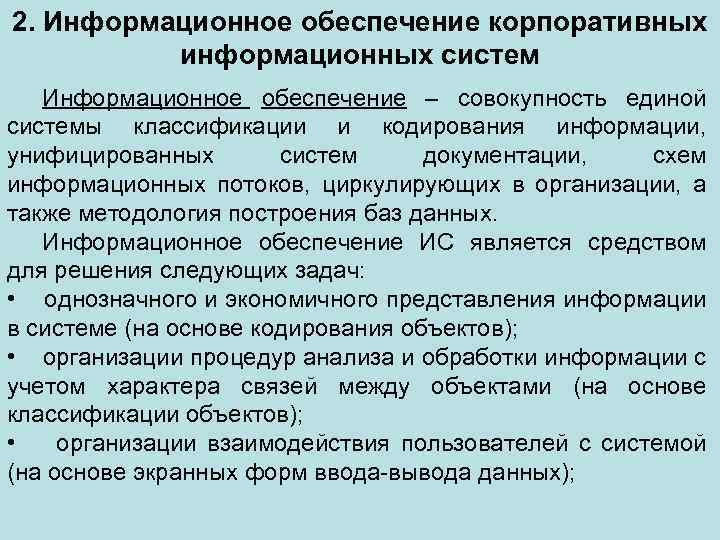 2. Информационное обеспечение корпоративных информационных систем

Информационное обеспечение – совокупность единой системы классификации и кодирования информации, унифицированных систем документации, схем информационных потоков, циркулирующих в организации, а также методология построения баз данных.

Информационное обеспечение ИС является средством для решения следующих задач:

• однозначного и экономичного представления информации в системе (на основе кодирования объектов);

• организации процедур анализа и обработки информации с учетом характера связей между объектами (на основе классификации объектов);

• организации взаимодействия пользователей с системой (на основе экранных форм ввода-вывода данных);